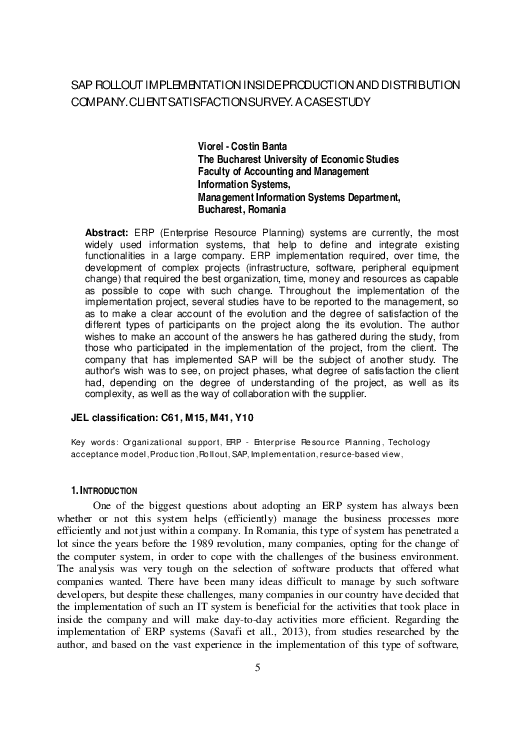 SAP ROLLOUT IMPLEMENTATION INSIDE PRODUCTION AND DISTRIBUTION COMPANY. CLIENT SATISFACTION SURVEY. A CASE STUDY

Viorel - Costin Banta
The Bucharest University of Economic Studies
Faculty of Accounting and Management Information Systems,
Management Information Systems Department,
Bucharest, Romania

Abstract: ERP (Enterprise Resource Planning) systems are currently, the most widely used information systems, that help to define and integrate existing functionalities in a large company. ERP implementation required, over time, the development of complex projects (infrastructure, software, peripheral equipment change) that required the best organization, time, money and resources as capable as possible to cope with such change. Throughout the implementation of the implementation project, several studies have to be reported to the management, so as to make a clear account of the evolution and the degree of satisfaction of the different types of participants on the project along the its evolution. The author wishes to make an account of the answers he has gathered during the study, from those who participated in the implementation of the project, from the client. The company that has implemented SAP will be the subject of another study. The author's wish was to see, on project phases, what degree of satisfaction the client had, depending on the degree of understanding of the project, as well as its complexity, as well as the way of collaboration with the supplier.

JEL classification: C61, M15, M41, Y10

Key words: Organizational support, ERP - Enterprise Resource Planning, Techology acceptance model, Production, Rollout, SAP, Implementation, resurce-based view,

1. INTRODUCTION
One of the biggest questions about adopting an ERP system has always been whether or not this system helps (efficiently) manage the business processes more efficiently and not just within a company. In Romania, this type of system has penetrated a lot since the years before the 1989 revolution, many companies, opting for the change of the computer system, in order to cope with the challenges of the business environment. The analysis was very tough on the selection of software products that offered what companies wanted. There have been many ideas difficult to manage by such software developers, but despite these challenges, many companies in our country have decided that the implementation of such an IT system is beneficial for the activities that took place in inside the company and will make day-to-day activities more efficient. Regarding the implementation of ERP systems (Savafi et all., 2013), from studies researched by the author, and based on the vast experience in the implementation of this type of software,

5